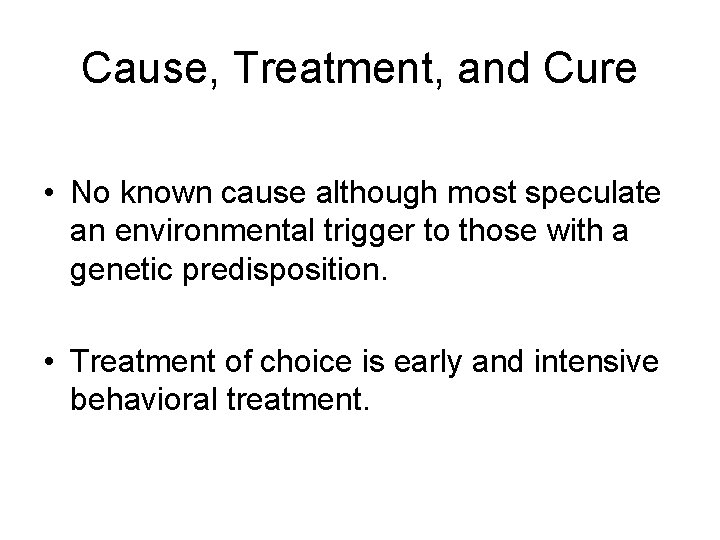 Cause, Treatment, and Cure

• No known cause although most speculate an environmental trigger to those with a genetic predisposition.

• Treatment of choice is early and intensive behavioral treatment.